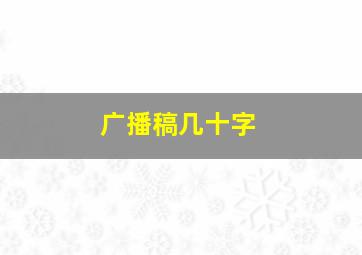 广播稿几十字